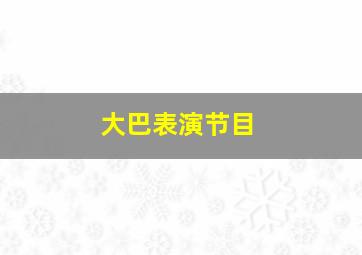 大巴表演节目